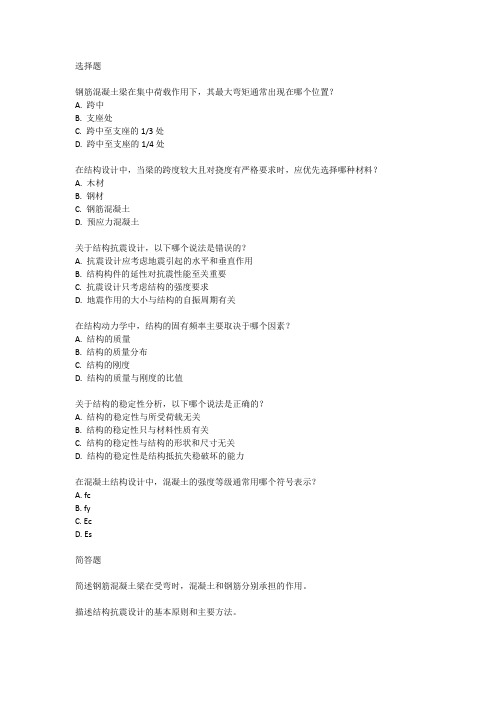 选择题

钢筋混凝土梁在集中荷载作用下，其最大弯矩通常出现在哪个位置？
A. 跨中
B. 支座处
C. 跨中至支座的 1/3 处
D. 跨中至支座的 1/4 处

在结构设计中，当梁的跨度较大且对挠度有严格要求时，应优先选择哪种材料？
A. 木材
B. 钢材
C. 钢筋混凝土
D. 预应力混凝土

关于结构抗震设计，以下哪个说法是错误的？
A. 抗震设计应考虑地震引起的水平和垂直作用
B. 结构构件的延性对抗震性能至关重要
C. 抗震设计只考虑结构的强度要求
D. 地震作用的大小与结构的自振周期有关

在结构动力学中，结构的固有频率主要取决于哪个因素？
A. 结构的质量
B. 结构的质量分布
C. 结构的刚度
D. 结构的质量与刚度的比值

关于结构的稳定性分析，以下哪个说法是正确的？
A. 结构的稳定性与所受荷载无关
B. 结构的稳定性只与材料性质有关
C. 结构的稳定性与结构的形状和尺寸无关
D. 结构的稳定性是结构抵抗失稳破坏的能力

在混凝土结构设计中，混凝土的强度等级通常用哪个符号表示？
A. fc
B. fy
C. Ec
D. Es

简答题

简述钢筋混凝土梁在受弯时，混凝土和钢筋分别承担的作用。

描述结构抗震设计的基本原则和主要方法。